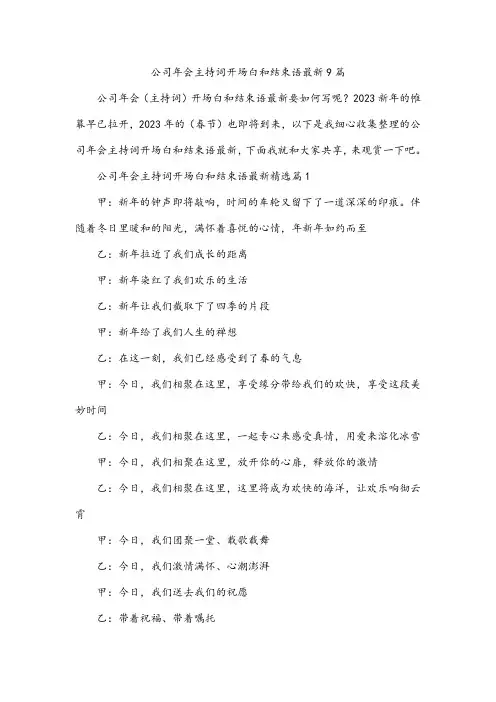 公司年会主持词开场白和结束语最新9篇

公司年会（主持词）开场白和结束语最新要如何写呢？2023新年的帷幕早已拉开，2023年的（春节）也即将到来，以下是我细心收集整理的公司年会主持词开场白和结束语最新，下面我就和大家共享，来观赏一下吧。

公司年会主持词开场白和结束语最新精选篇1

甲：新年的钟声即将敲响，时间的车轮又留下了一道深深的印痕。伴随着冬日里暖和的阳光，满怀着喜悦的心情，年新年如约而至

乙：新年拉近了我们成长的距离

甲：新年染红了我们欢乐的生活

乙：新年让我们截取下了四季的片段

甲：新年给了我们人生的禅想

乙：在这一刻，我们已经感受到了春的气息

甲：今日，我们相聚在这里，享受缘分带给我们的欢快，享受这段美妙时间

乙：今日，我们相聚在这里，一起专心来感受真情，用爱来溶化冰雪

甲：今日，我们相聚在这里，放开你的心扉，释放你的激情

乙：今日，我们相聚在这里，这里将成为欢快的海洋，让欢乐响彻云霄

甲：今日，我们团聚一堂、载歌载舞

乙：今日，我们激情满怀、心潮澎湃

甲：今日，我们送去我们的祝愿

乙：带着祝福、带着嘱托